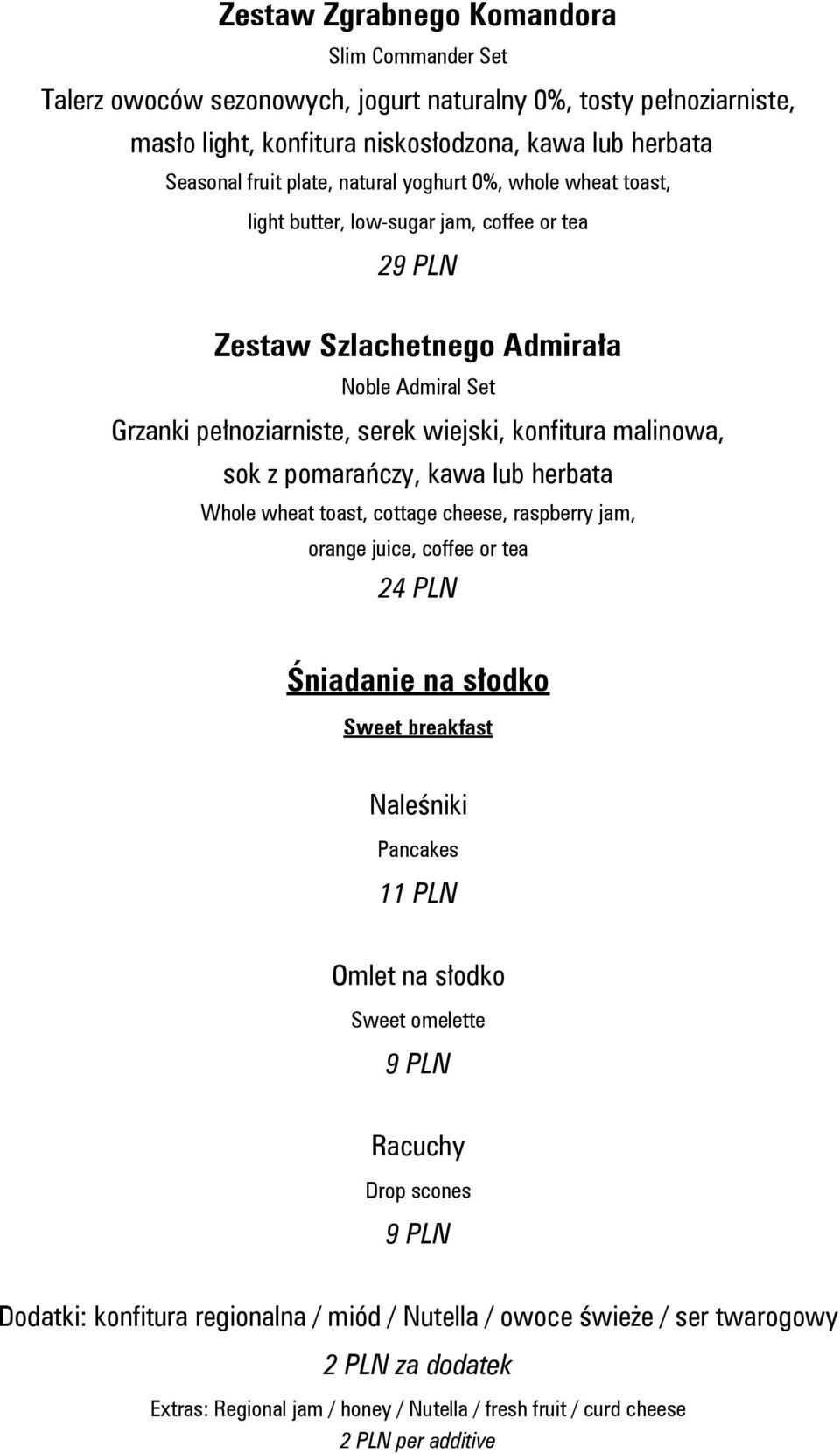 Zestaw Zgrabnego Komandora

Slim Commander Set

Talerz owoców sezonowych, jogurt naturalny 0%, tosty pełnoziarniste, masło light, konfitura niskosłodzona, kawa lub herbata

Seasonal fruit plate, natural yoghurt 0%, whole wheat toast, light butter, low-sugar jam, coffee or tea

29 PLN

Zestaw Szlachetnego Admirała

Noble Admiral Set

Grzanki pełnoziarniste, serek wiejski, konfitura malinowa, sok z pomarańczy, kawa lub herbata

Whole wheat toast, cottage cheese, raspberry jam, orange juice, coffee or tea

24 PLN

Śniadanie na słodko

Sweet breakfast

Naleśniki

Pancakes

11 PLN

Omlet na słodko

Sweet omelette

9 PLN

Racuchy

Drop scones

9 PLN

Dodatki: konfitura regionalna / miód / Nutella / owoce świeże / ser twarogowy

2 PLN za dodatek

Extras: Regional jam / honey / Nutella / fresh fruit / curd cheese

2 PLN per additive